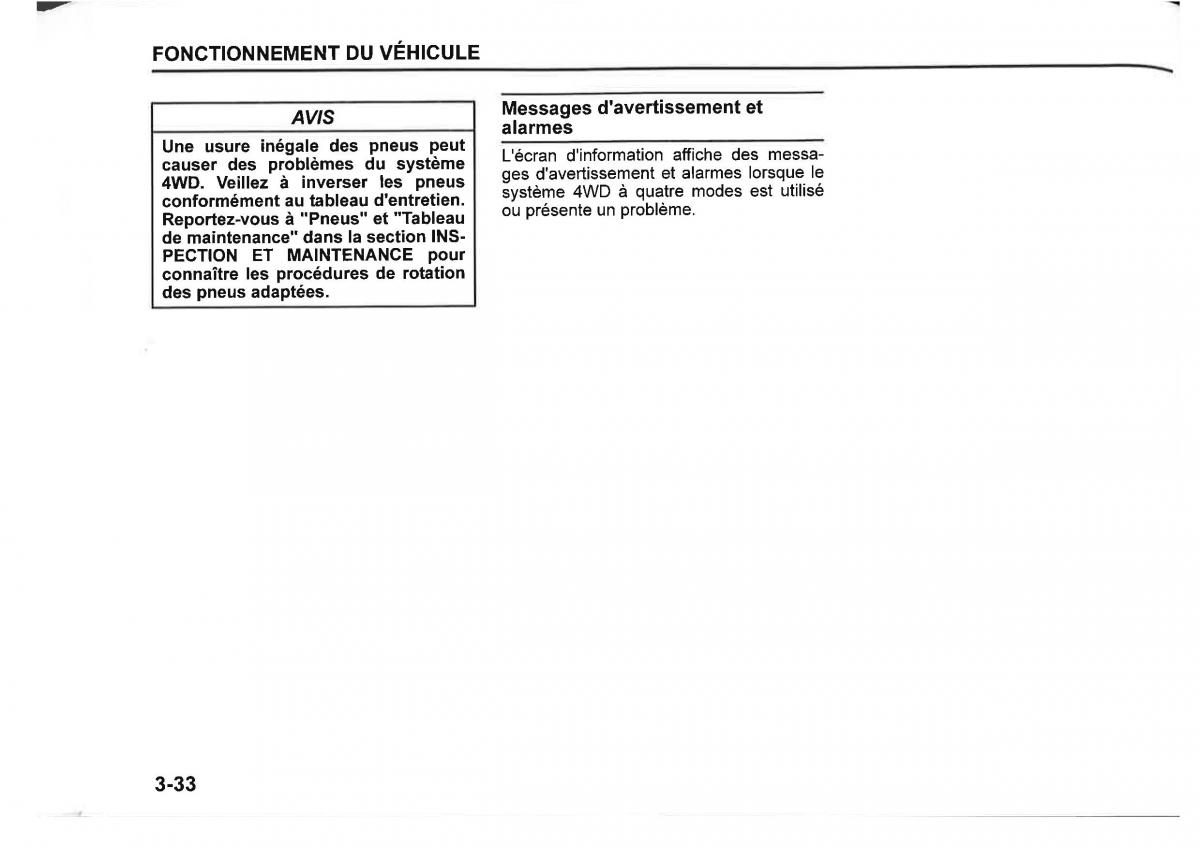 FONCTIONNEMENT DU VÉHICULE

AVIS

Une usure inégale des pneus peut causer des problèmes du système 4WD. Veillez à inverser les pneus conformément au tableau d'entretien. Reportez-vous à "Pneus" et "Tableau de maintenance" dans la section INSPECTION ET MAINTENANCE pour connaître les procédures de rotation des pneus adaptées.

Messages d'avertissement et alarmes

L'écran d'information affiche des messages d'avertissement et alarmes lorsque le système 4WD à quatre modes est utilisé ou présente un problème.

3-33